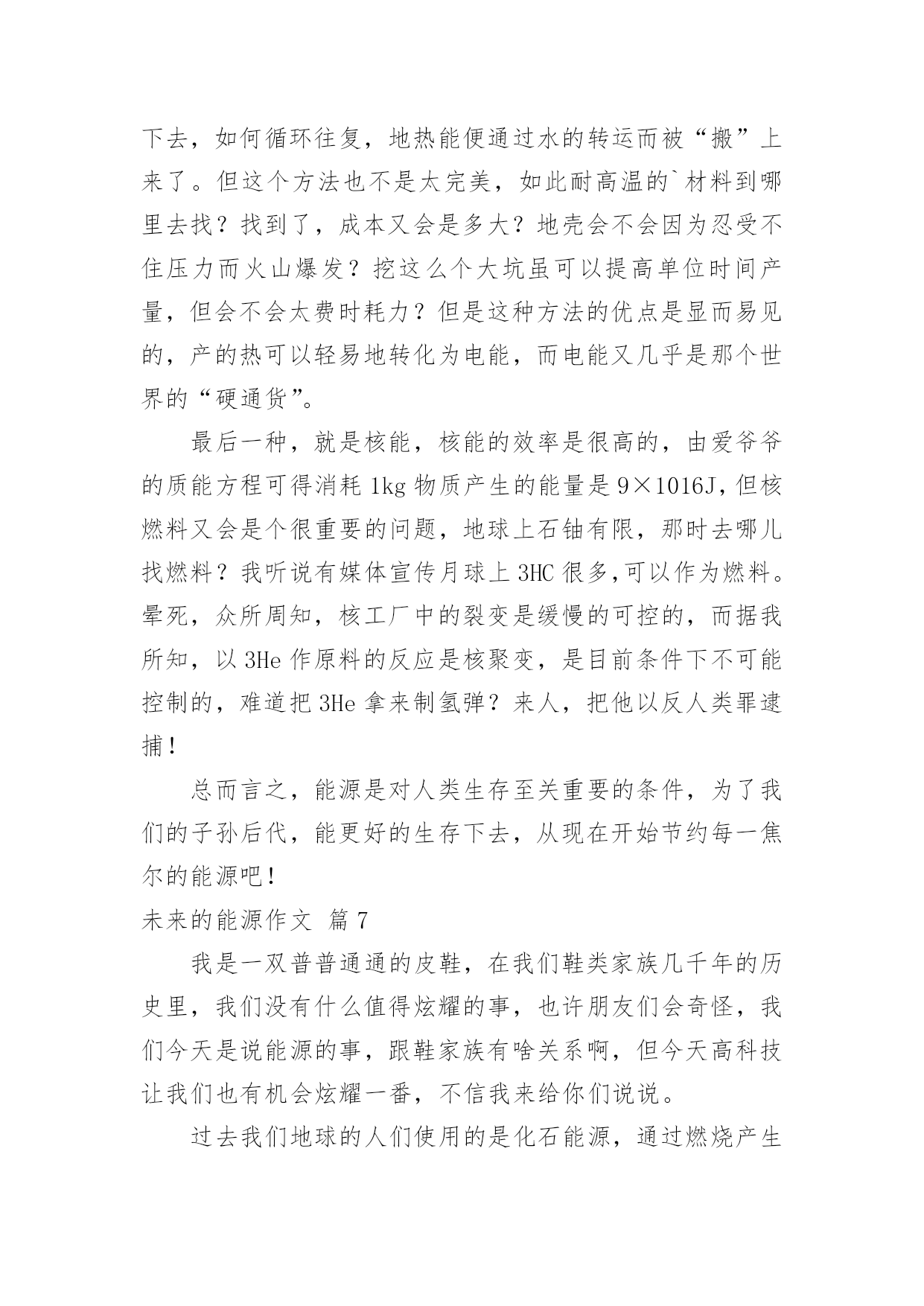 下去，如何循环往复，地热能便通过水的转运而被“搬”上来了。但这个方法也不是太完美，如此耐高温的`材料到哪里去找？找到了，成本又会是多大？地壳会不会因为忍受不住压力而火山爆发？挖这么个大坑虽可以提高单位时间产量，但会不会太费时耗力？但是这种方法的优点是显而易见的，产的热可以轻易地转化为电能，而电能又几乎是那个世界的“硬通货”。

最后一种，就是核能，核能的效率是很高的，由爱爷爷的质能方程可得消耗 1kg 物质产生的能量是 9×1016J，但核燃料又会是个很重要的问题，地球上石铀有限，那时去哪儿找燃料？我听说有媒体宣传月球上 3HC 很多,可以作为燃料。晕死，众所周知，核工厂中的裂变是缓慢的可控的，而据我所知，以 3He 作原料的反应是核聚变，是目前条件下不可能控制的，难道把 3He 拿来制氢弹？来人，把他以反人类罪逮捕！

总而言之，能源是对人类生存至关重要的条件，为了我们的子孙后代，能更好的生存下去，从现在开始节约每一焦尔的能源吧！

未来的能源作文 篇 7

我是一双普普通通的皮鞋，在我们鞋类家族几千年的历史里，我们没有什么值得炫耀的事，也许朋友们会奇怪，我们今天是说能源的事，跟鞋家族有啥关系啊，但今天高科技让我们也有机会炫耀一番，不信我来给你们说说。

过去我们地球的人们使用的是化石能源，通过燃烧产生